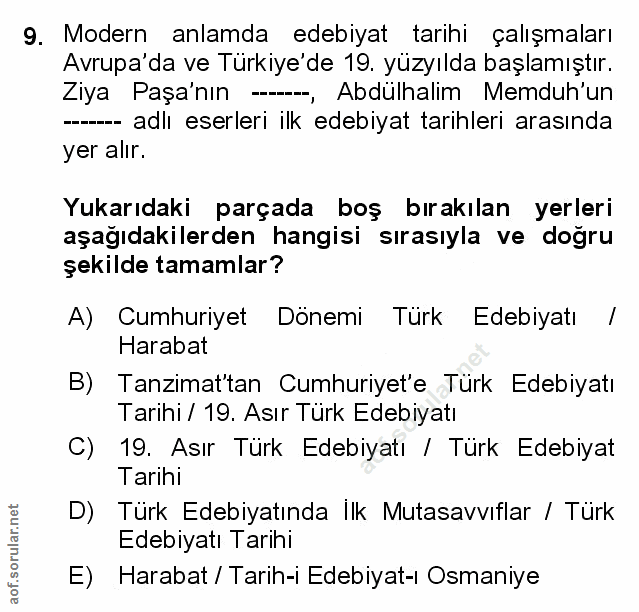 9. Modern anlamda edebiyat tarihi çalışmaları Avrupa'da ve Türkiye'de 19. yüzyılda başlamıştır. Ziya Paşa'nın -------, Abdülhalim Memduh'un ------- adlı eserleri ilk edebiyat tarihleri arasında yer alır.

Yukarıdaki parçada boş bırakılan yerleri aşağıdakilerden hangisi sırasıyla ve doğru şekilde tamamlar?

A) Cumhuriyet Dönemi Türk Edebiyatı / Harabat

B) Tanzimat'tan Cumhuriyet'e Türk Edebiyatı Tarihi / 19. Asır Türk Edebiyatı

C) 19. Asır Türk Edebiyatı / Türk Edebiyat Tarihi

D) Türk Edebiyatında İlk Mutasavvıflar / Türk Edebiyatı Tarihi

E) Harabat / Tarih-i Edebiyat-ı Osmaniye

aof.sorular.net

aof.sorular.net